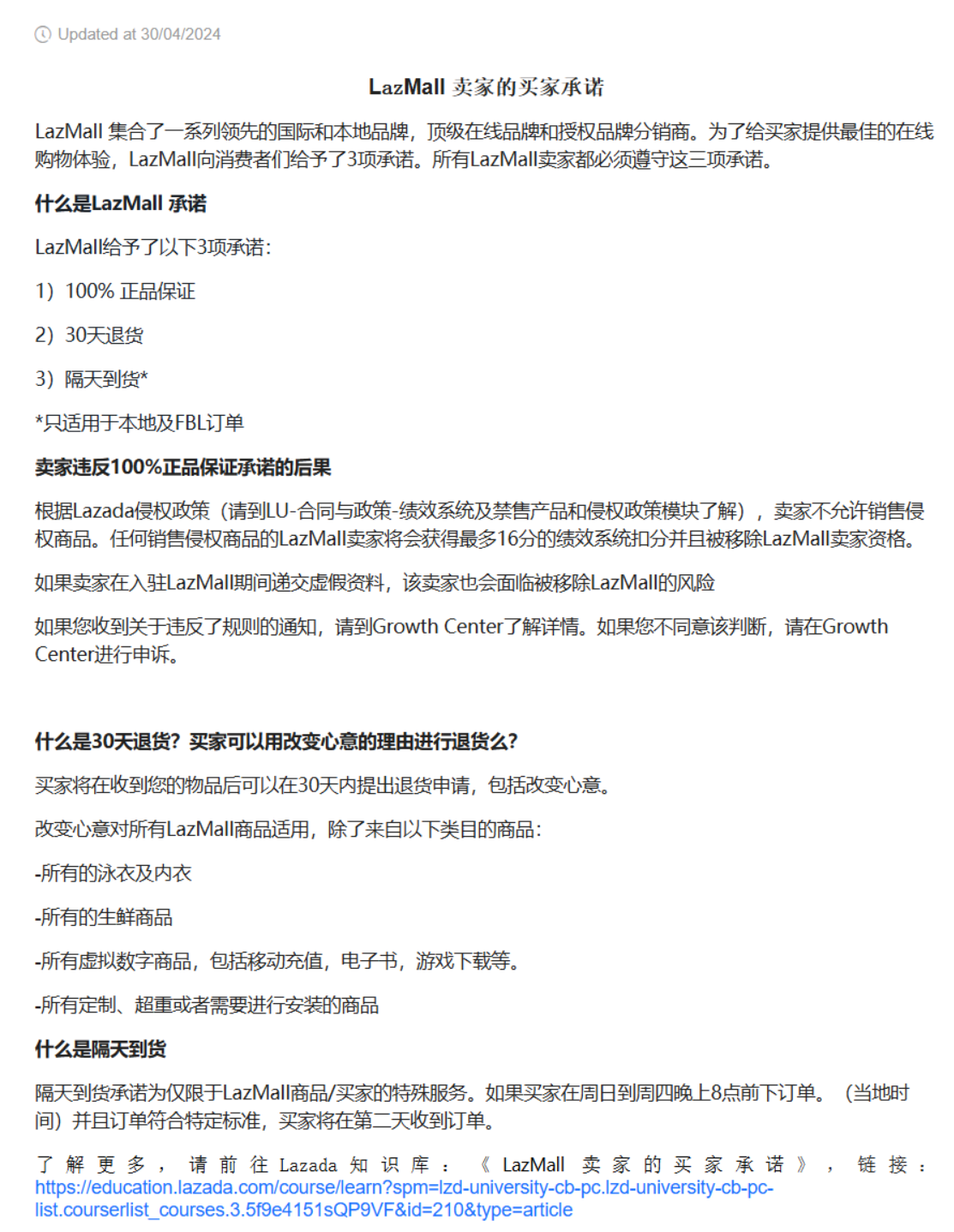 Updated at 30/04/2024

LazMall 卖家的买家承诺

LazMall 集合了一系列领先的国际和本地品牌，顶级在线品牌和授权品牌分销商。为了给买家提供最佳的在线购物体验，LazMall向消费者们给予了3项承诺。所有LazMall卖家都必须遵守这三项承诺。

什么是LazMall 承诺

LazMall给予了以下3项承诺：

1）100% 正品保证

2）30天退货

3）隔天到货*

*只适用于本地及FBL订单

卖家违反100%正品保证承诺的后果

根据Lazada侵权政策（请到LU-合同与政策-绩效系统及禁售产品和侵权政策模块了解），卖家不允许销售侵权商品。任何销售侵权商品的LazMall卖家将会获得最多16分的绩效系统扣分并且被移除LazMall卖家资格。

如果卖家在入驻LazMall期间递交虚假资料，该卖家也会面临被移除LazMall的风险

如果您收到关于违反了规则的通知，请到Growth Center了解详情。如果您不同意该判断，请在Growth Center进行申诉。

什么是30天退货？买家可以用改变心意的理由进行退货么？

买家将在收到您的物品后可以在30天内提出退货申请，包括改变心意。

改变心意对所有LazMall商品适用，除了来自以下类目的商品：

-所有的泳衣及内衣

-所有的生鲜商品

-所有虚拟数字商品，包括移动充值，电子书，游戏下载等。

-所有定制、超重或者需要进行安装的商品

什么是隔天到货

隔天到货承诺为仅限于LazMall商品/买家的特殊服务。如果买家在周日到周四晚上8点前下订单。（当地时间）并且订单符合特定标准，买家将在第二天收到订单。

了解更多，请前往Lazada知识库：《LazMall 卖家的买家承诺》，链接：https://education.lazada.com/course/learn?spm=lzd-university-cb-pc.lzd-university-cb-pc-list.courserlist_courses.3.5f9e4151sQP9VF&id=210&type=article